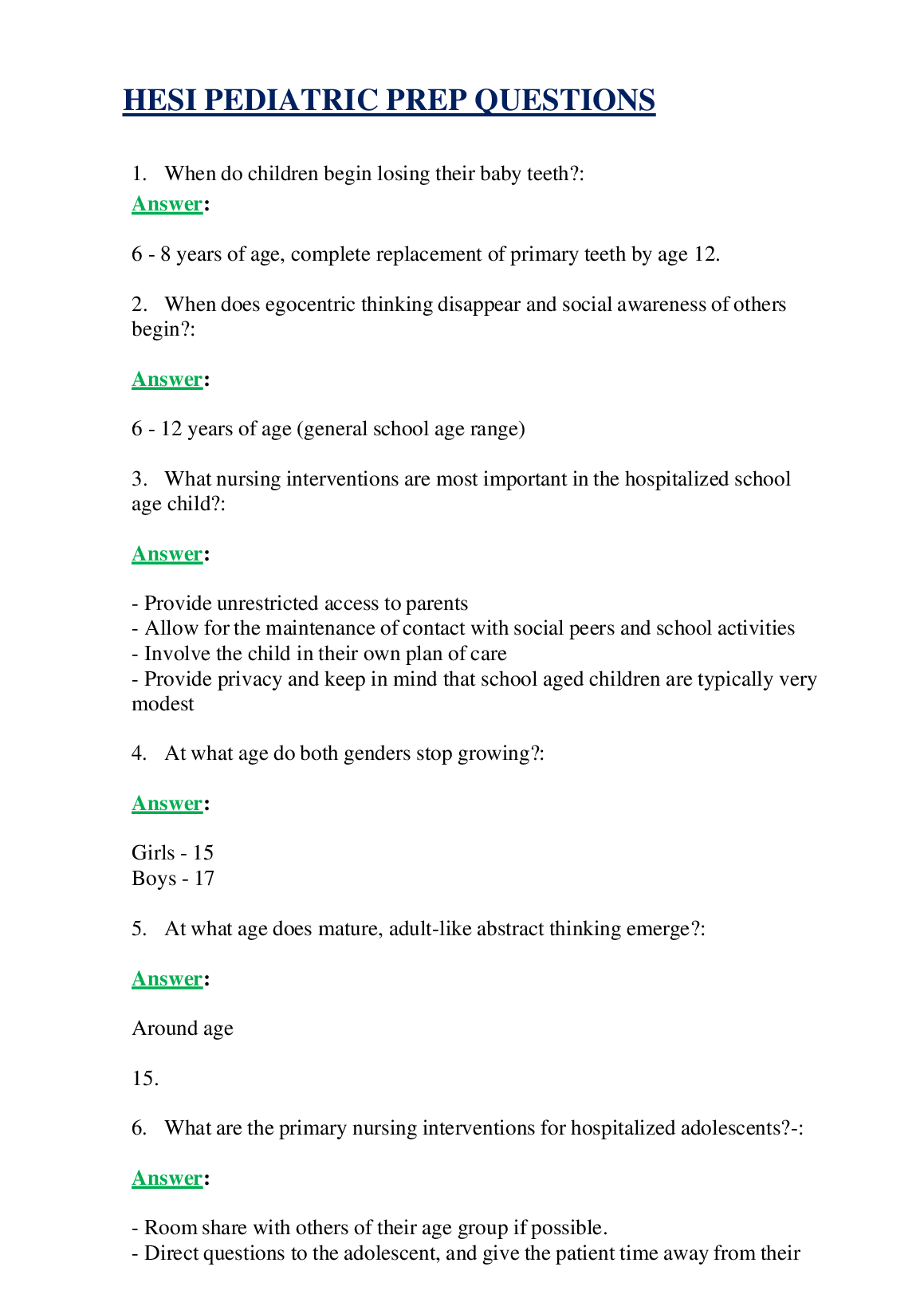 HESI PEDIATRIC PREP QUESTIONS

1. When do children begin losing their baby teeth?:

Answer:

6 - 8 years of age, complete replacement of primary teeth by age 12.

2. When does egocentric thinking disappear and social awareness of others begin?:

Answer:

6 - 12 years of age (general school age range)

3. What nursing interventions are most important in the hospitalized school age child?:

Answer:

- Provide unrestricted access to parents
- Allow for the maintenance of contact with social peers and school activities
- Involve the child in their own plan of care
- Provide privacy and keep in mind that school aged children are typically very modest

4. At what age do both genders stop growing?:

Answer:

Girls - 15
Boys - 17

5. At what age does mature, adult-like abstract thinking emerge?:

Answer:

Around age

15.

6. What are the primary nursing interventions for hospitalized adolescents?-:

Answer:

- Room share with others of their age group if possible.
- Direct questions to the adolescent, and give the patient time away from their